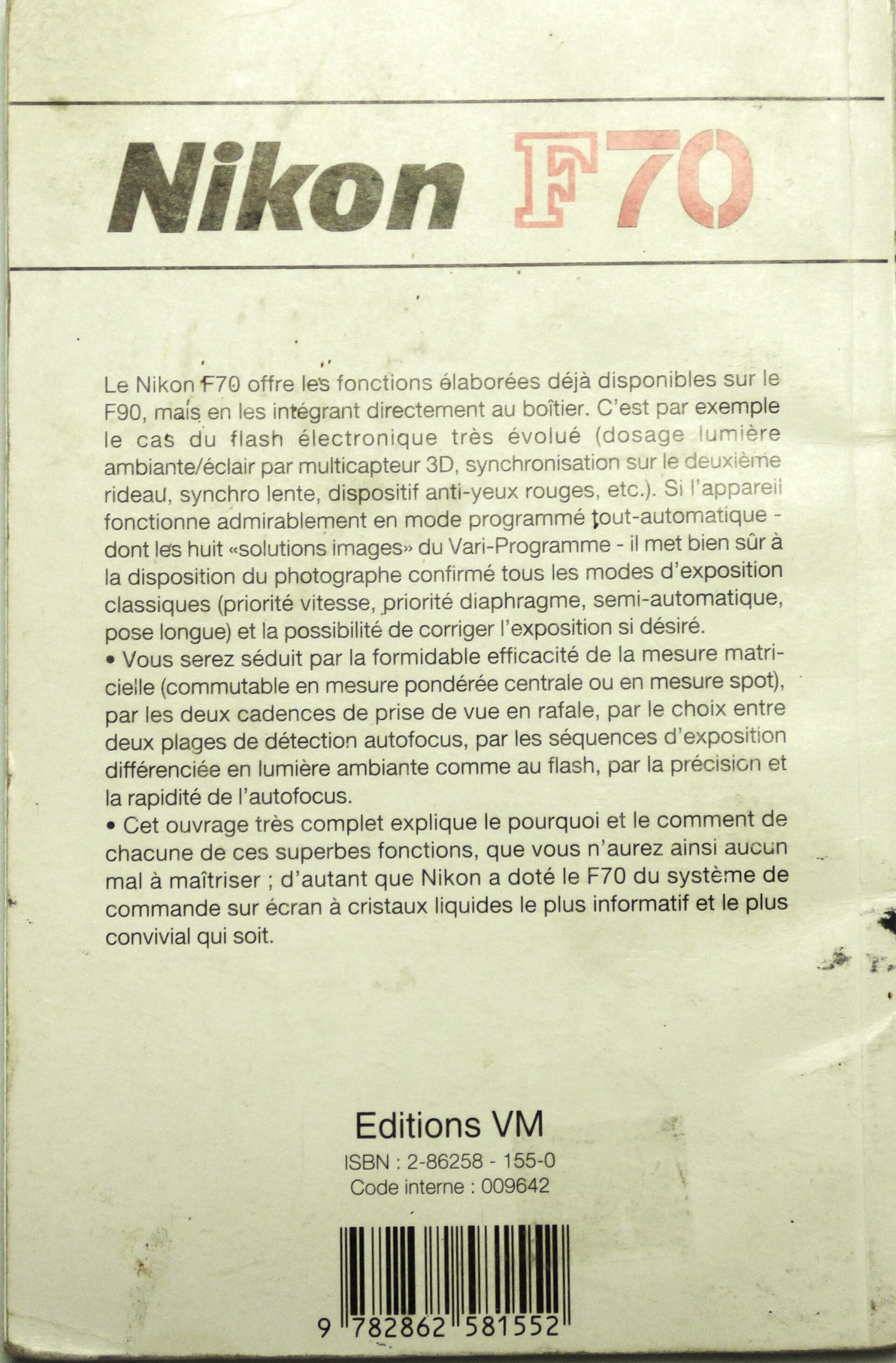 Nikon F70

Le Nikon F70 offre les fonctions élaborées déjà disponibles sur le F90, mais en les intégrant directement au boîtier. C'est par exemple le cas du flash électronique très évolué (dosage lumière ambiante/éclair par multicapteur 3D, synchronisation sur le deuxième rideau, synchro lente, dispositif anti-yeux rouges, etc.). Si l'appareil fonctionne admirablement en mode programmé tout-automatique - dont les huit «solutions images» du Vari-Programme - il met bien sûr à la disposition du photographe confirmé tous les modes d'exposition classiques (priorité vitesse, priorité diaphragme, semi-automatique, pose longue) et la possibilité de corriger l'exposition si désiré.
• Vous serez séduit par la formidable efficacité de la mesure matricielle (commutable en mesure pondérée centrale ou en mesure spot), par les deux cadences de prise de vue en rafale, par le choix entre deux plages de détection autofocus, par les séquences d'exposition différenciée en lumière ambiante comme au flash, par la précision et la rapidité de l'autofocus.
• Cet ouvrage très complet explique le pourquoi et le comment de chacune de ces superbes fonctions, que vous n'aurez ainsi aucun mal à maîtriser ; d'autant que Nikon a doté le F70 du système de commande sur écran à cristaux liquides le plus informatif et le plus convivial qui soit.

Editions VM
ISBN : 2-86258 - 155-0
Code interne : 009642

9 782862 581552